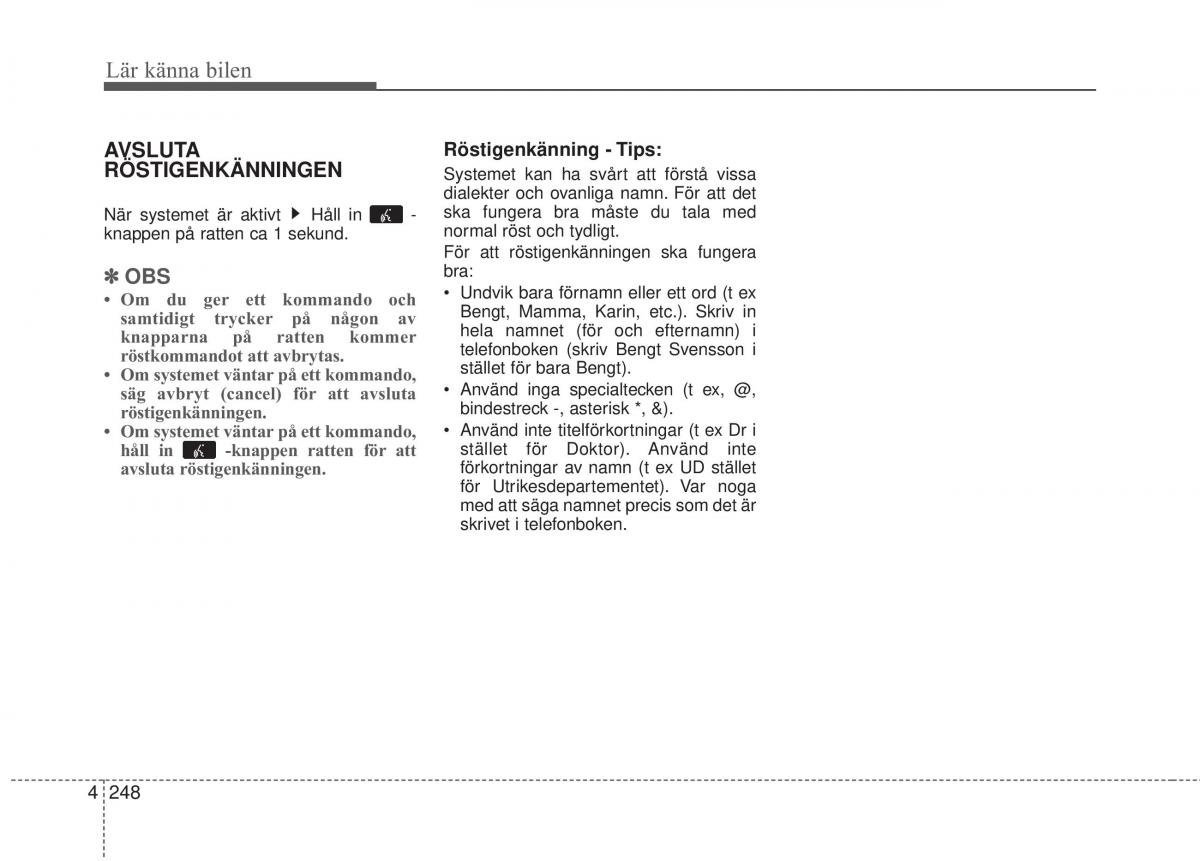 Lär känna bilen

AVSLUTA RÖSTIGENKÄNNINGEN

När systemet är aktivt ▶ Håll in -knappen på ratten ca 1 sekund.

✽ OBS
• Om du ger ett kommando och samtidigt trycker på någon av knapparna på ratten kommer röstkommandot att avbrytas.
• Om systemet väntar på ett kommando, säg avbryt (cancel) för att avsluta röstigenkänningen.
• Om systemet väntar på ett kommando, håll in -knappen ratten för att avsluta röstigenkänningen.

Röstigenkänning - Tips:
Systemet kan ha svårt att förstå vissa dialekter och ovanliga namn. För att det ska fungera bra måste du tala med normal röst och tydligt.
För att röstigenkänningen ska fungera bra:
• Undvik bara förnamn eller ett ord (t ex Bengt, Mamma, Karin, etc.). Skriv in hela namnet (för och efternamn) i telefonboken (skriv Bengt Svensson i stället för bara Bengt).
• Använd inga specialtecken (t ex, @, bindestreck -, asterisk *, &).
• Använd inte titelförkortningar (t ex Dr i stället för Doktor). Använd inte förkortningar av namn (t ex UD stället för Utrikesdepartementet). Var noga med att säga namnet precis som det är skrivet i telefonboken.

4 248